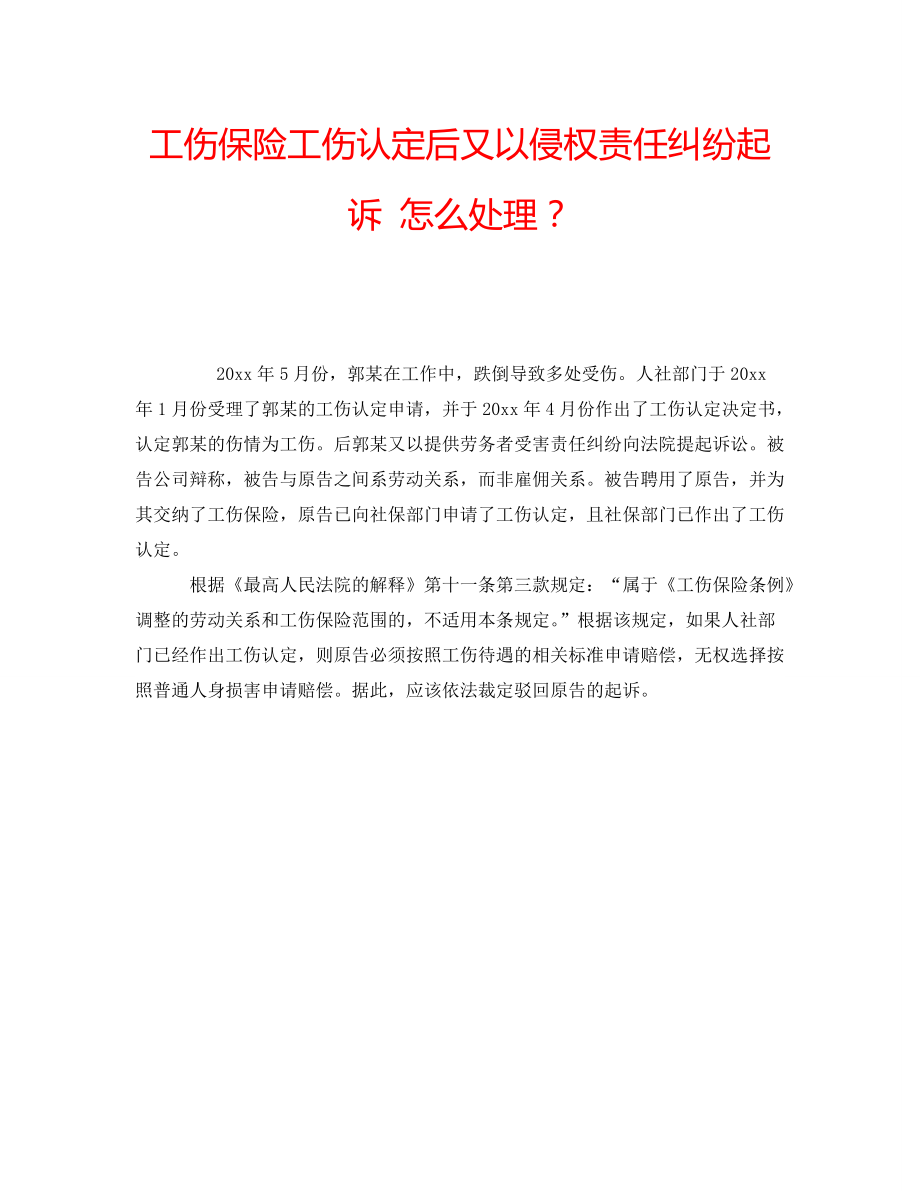 工伤保险工伤认定后又以侵权责任纠纷起诉 怎么处理？

20xx 年 5 月份，郭某在工作中，跌倒导致多处受伤。人社部门于 20xx 年 1 月份受理了郭某的工伤认定申请，并于 20xx 年 4 月份作出了工伤认定决定书，认定郭某的伤情为工伤。后郭某又以提供劳务者受害责任纠纷向法院提起诉讼。被告公司辩称，被告与原告之间系劳动关系，而非雇佣关系。被告聘用了原告，并为其交纳了工伤保险，原告已向社保部门申请了工伤认定，且社保部门已作出了工伤认定。

根据《最高人民法院的解释》第十一条第三款规定：“属于《工伤保险条例》调整的劳动关系和工伤保险范围的，不适用本条规定。”根据该规定，如果人社部门已经作出工伤认定，则原告必须按照工伤待遇的相关标准申请赔偿，无权选择按照普通人身损害申请赔偿。据此，应该依法裁定驳回原告的起诉。